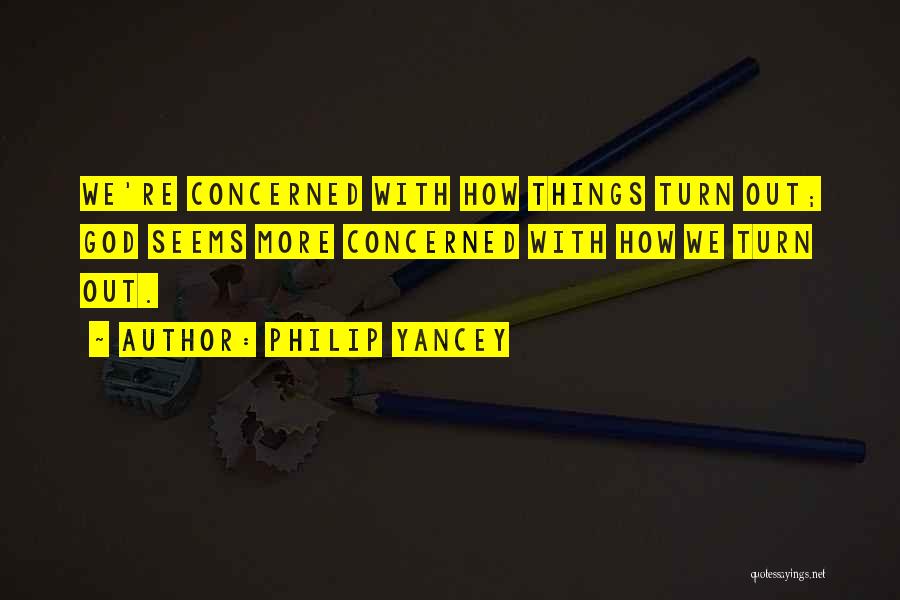 WE'RE CONCERNED WITH HOW THINGS TURN OUT; GOD SEEMS MORE CONCERNED WITH HOW WE TURN OUT.

~ AUTHOR: PHILIP YANCEY

quotessayings.net